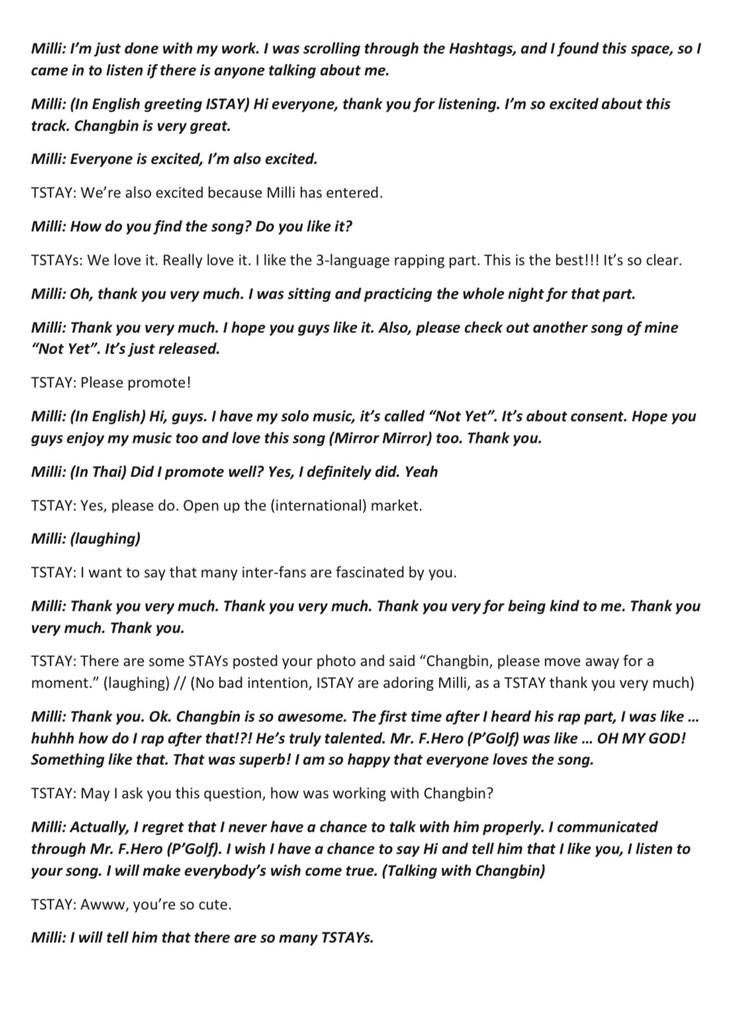 Milli: I'm just done with my work. I was scrolling through the Hashtags, and I found this space, so I came in to listen if there is anyone talking about me.

Milli: (In English greeting ISTAY) Hi everyone, thank you for listening. I'm so excited about this track. Changbin is very great.

Milli: Everyone is excited, I'm also excited.

TSTAY: We're also excited because Milli has entered.

Milli: How do you find the song? Do you like it?

TSTAYs: We love it. Really love it. I like the 3-language rapping part. This is the best!!! It's so clear.

Milli: Oh, thank you very much. I was sitting and practicing the whole night for that part.

Milli: Thank you very much. I hope you guys like it. Also, please check out another song of mine "Not Yet". It's just released.

TSTAY: Please promote!

Milli: (In English) Hi, guys. I have my solo music, it's called "Not Yet". It's about consent. Hope you guys enjoy my music too and love this song (Mirror Mirror) too. Thank you.

Milli: (In Thai) Did I promote well? Yes, I definitely did. Yeah

TSTAY: Yes, please do. Open up the (international) market.

Milli: (laughing)

TSTAY: I want to say that many inter-fans are fascinated by you.

Milli: Thank you very much. Thank you very much. Thank you very for being kind to me. Thank you very much. Thank you.

TSTAY: There are some STAYs posted your photo and said "Changbin, please move away for a moment." (laughing) // (No bad intention, ISTAY are adoring Milli, as a TSTAY thank you very much)

Milli: Thank you. Ok. Changbin is so awesome. The first time after I heard his rap part, I was like … huhhh how do I rap after that!?! He's truly talented. Mr. F.Hero (P'Golf) was like … OH MY GOD! Something like that. That was superb! I am so happy that everyone loves the song.

TSTAY: May I ask you this question, how was working with Changbin?

Milli: Actually, I regret that I never have a chance to talk with him properly. I communicated through Mr. F.Hero (P'Golf). I wish I have a chance to say Hi and tell him that I like you, I listen to your song. I will make everybody's wish come true. (Talking with Changbin)

TSTAY: Awww, you're so cute.

Milli: I will tell him that there are so many TSTAYs.